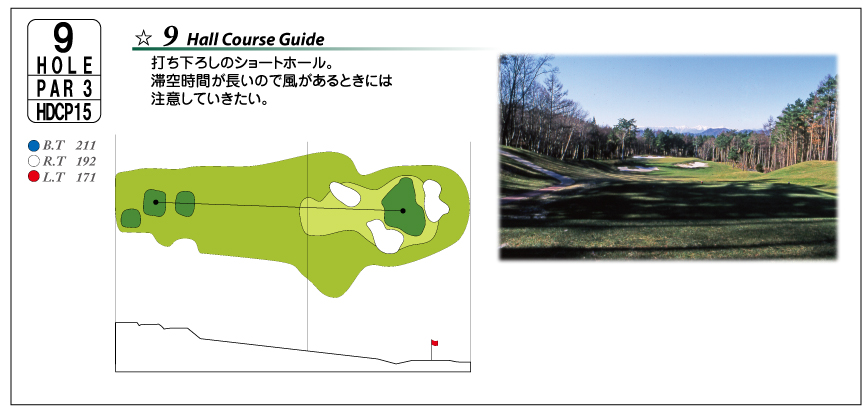 9
HOLE
PAR 3
HDCP15

☆ 9 Hall Course Guide

打ち下ろしのショートホール。
滞空時間が長いので風があるときには
注意していきたい。

B.T 211
R.T 192
L.T 171